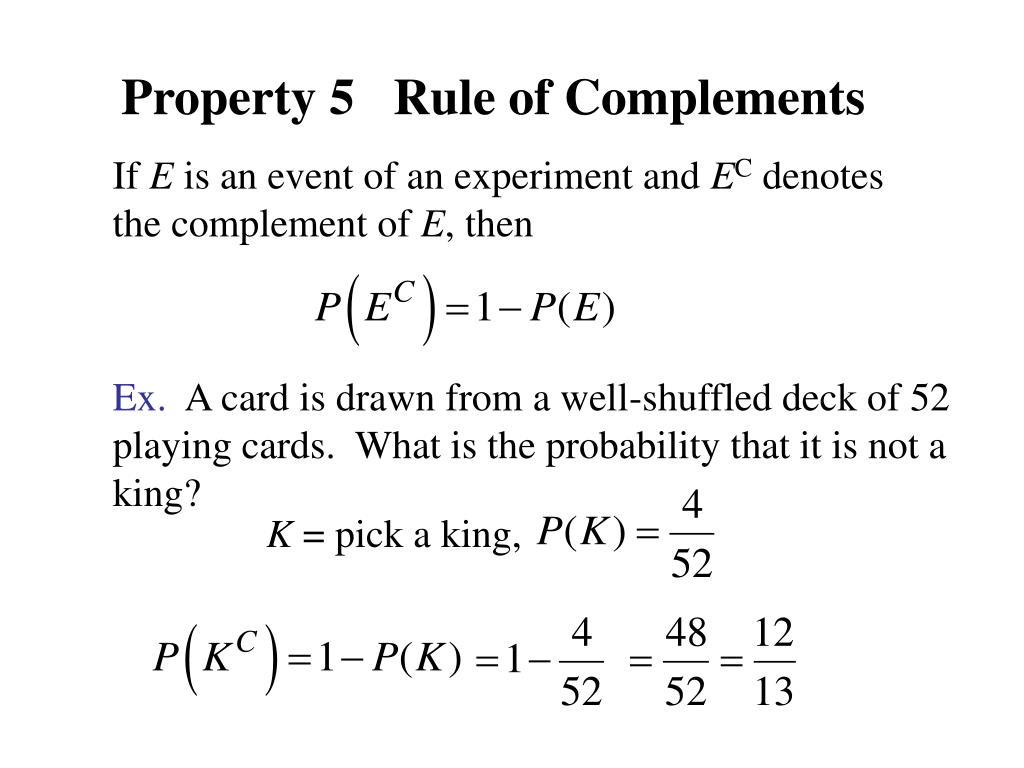 Property 5   Rule of Complements

If $E$ is an event of an experiment and $E^C$ denotes the complement of $E$, then

$P\left(E^C\right) = 1 - P(E)$

Ex. A card is drawn from a well-shuffled deck of 52 playing cards. What is the probability that it is not a king?

$K =$ pick a king, $P(K) = \frac{4}{52}$

$P\left(K^C\right) = 1 - P(K) = 1 - \frac{4}{52} = \frac{48}{52} = \frac{12}{13}$